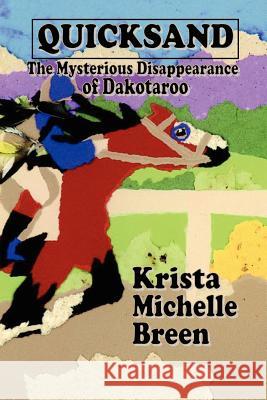 QUICKSAND
The Mysterious Disappearance of Dakotaroo

Krista Michelle Breen

Kraina Książek